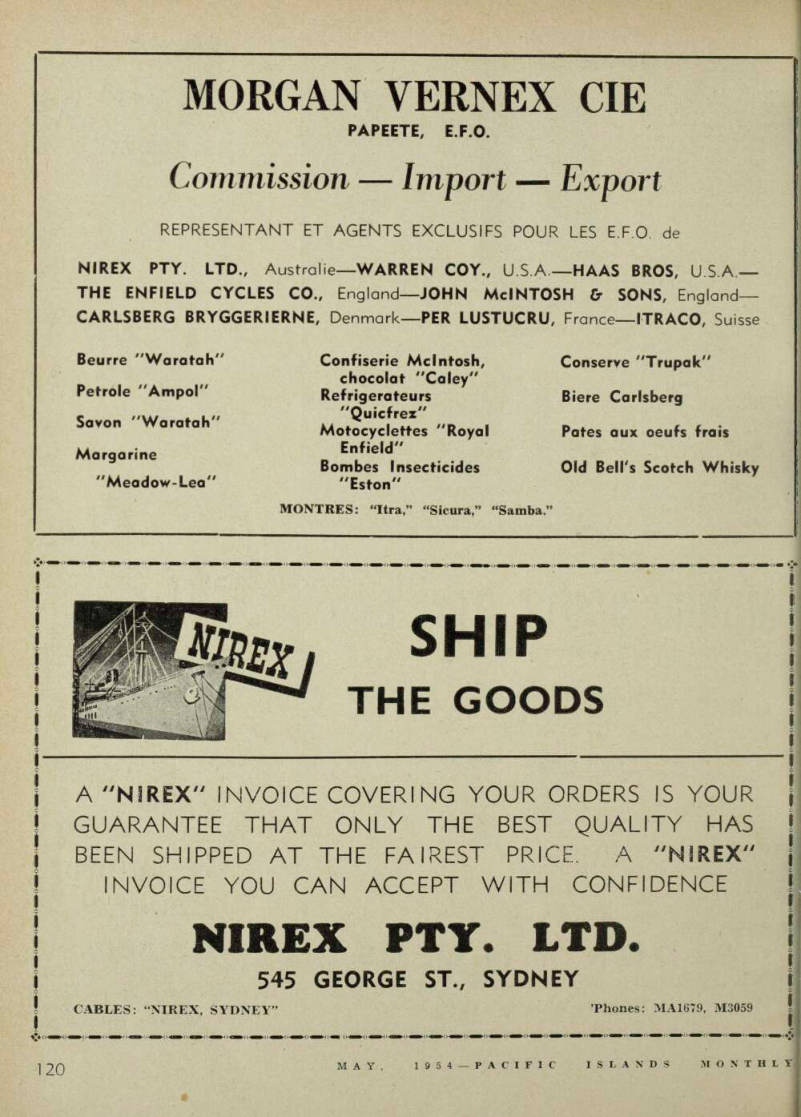 MORGAN VERNEX CIE
PAPEETE, E.F.O.

Commission — Import — Export

REPRESENTANT ET AGENTS EXCLUSIFS POUR LES E.F.O. de

NIREX PTY. LTD., Australie—WARREN COY., U.S.A.—HAAS BROS, U.S.A.—THE ENFIELD CYCLES CO., England—JOHN McINTOSH & SONS, England—CARLSBERG BRYGGERIERNE, Denmark—PER LUSTUCRU, France—ITRACO, Suisse

Beurre "Waratah"

Petrole "Ampol"

Savon "Waratah"

Margarine "Meadow-Lea"

Confiserie McIntosh, chocolat "Caley"

Refrigerateurs "Quicfrez"

Motocyclettes "Royal Enfield"

Bombes Insecticides "Eston"

Conserve "Trupak"

Biere Carlsberg

Pates aux oeufs frais

Old Bell's Scotch Whisky

MONTRES: "Itra," "Sicura," "Samba."

NIREX

SHIP THE GOODS

A "NIREX" INVOICE COVERING YOUR ORDERS IS YOUR GUARANTEE THAT ONLY THE BEST QUALITY HAS BEEN SHIPPED AT THE FAIREST PRICE. A "NIREX" INVOICE YOU CAN ACCEPT WITH CONFIDENCE

NIREX PTY. LTD.

545 GEORGE ST., SYDNEY

CABLES: "NIREX, SYDNEY"

'Phones: MA1679, M3059

120

MAY, 1954—PACIFIC ISLANDS MONTHLY